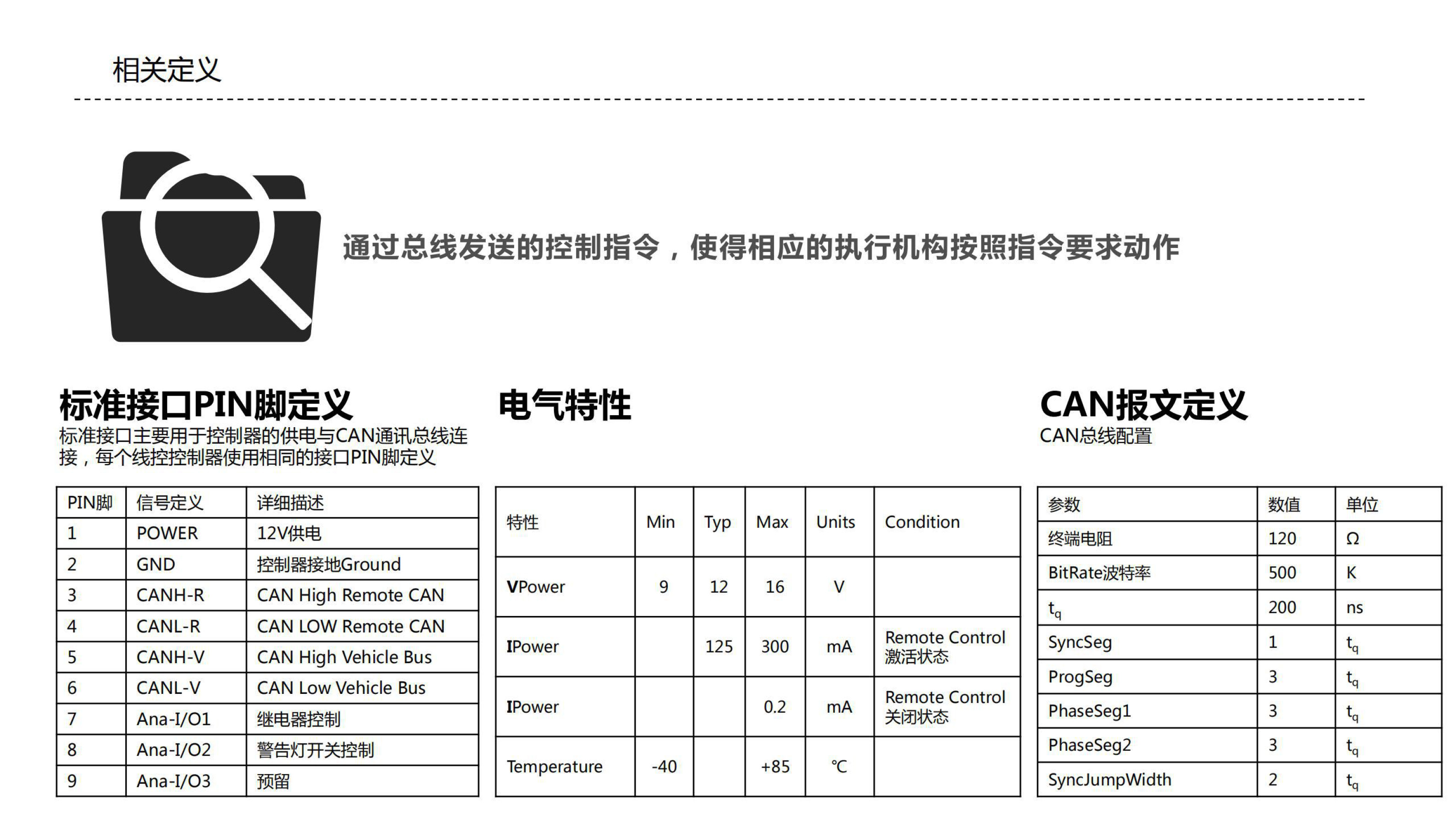 相关定义

通过总线发送的控制指令，使得相应的执行机构按照指令要求动作

标准接口PIN脚定义

标准接口主要用于控制器的供电与CAN通讯总线连接，每个线控控制器使用相同的接口PIN脚定义

| PIN脚 | 信号定义 | 详细描述 |
|---|---|---|
| 1 | POWER | 12V供电 |
| 2 | GND | 控制器接地Ground |
| 3 | CANH-R | CAN High Remote CAN |
| 4 | CANL-R | CAN LOW Remote CAN |
| 5 | CANH-V | CAN High Vehicle Bus |
| 6 | CANL-V | CAN Low Vehicle Bus |
| 7 | Ana-I/O1 | 继电器控制 |
| 8 | Ana-I/O2 | 警告灯开关控制 |
| 9 | Ana-I/O3 | 预留 |

电气特性

| 特性 | Min | Typ | Max | Units | Condition |
|---|---|---|---|---|---|
| VPower | 9 | 12 | 16 | V | |
| IPower | | 125 | 300 | mA | Remote Control 激活状态 |
| IPower | | | 0.2 | mA | Remote Control 关闭状态 |
| Temperature | -40 | | +85 | ℃ | |

CAN报文定义

CAN总线配置

| 参数 | 数值 | 单位 |
|---|---|---|
| 终端电阻 | 120 | Ω |
| BitRate波特率 | 500 | K |
| $t_q$ | 200 | ns |
| SyncSeg | 1 | $t_q$ |
| ProgSeg | 3 | $t_q$ |
| PhaseSeg1 | 3 | $t_q$ |
| PhaseSeg2 | 3 | $t_q$ |
| SyncJumpWidth | 2 | $t_q$ |